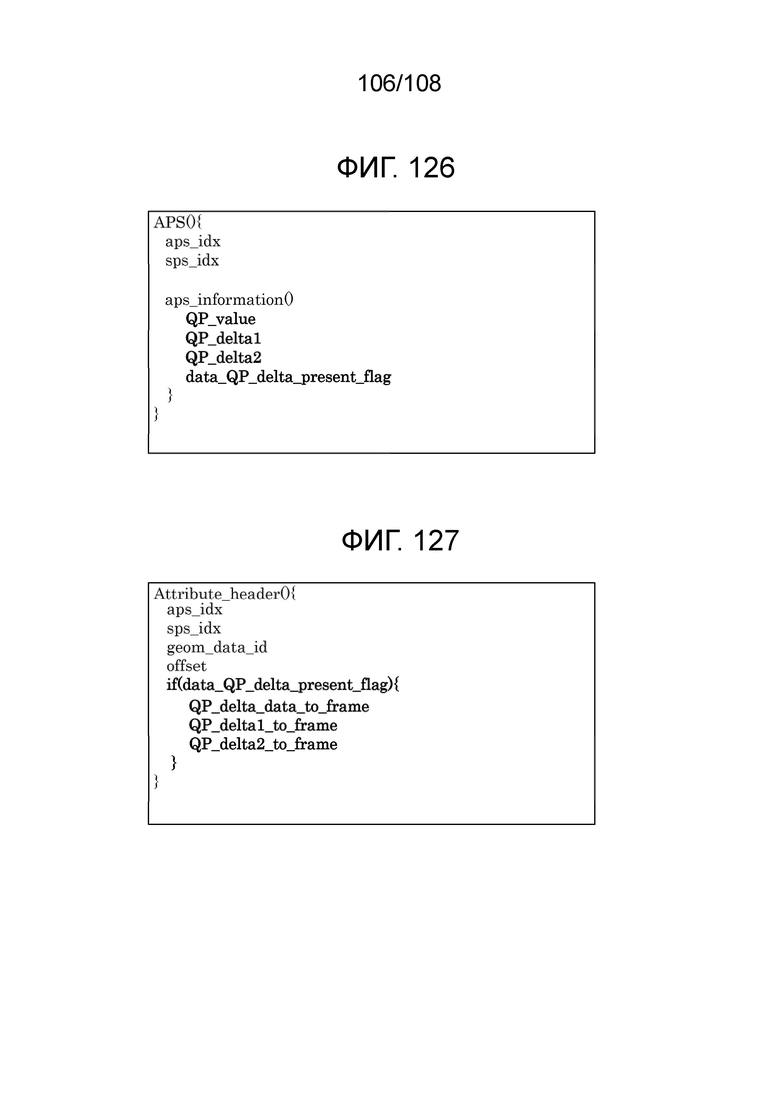 106/108

ФИГ. 126

APS(){
aps_idx
sps_idx

aps_information()
QP_value
QP_delta1
QP_delta2
data_QP_delta_present_flag
}
}

ФИГ. 127

Attribute_header(){
aps_idx
sps_idx
geom_data_id
offset
if(data_QP_delta_present_flag){
QP_delta_data_to_frame
QP_delta1_to_frame
QP_delta2_to_frame
}
}